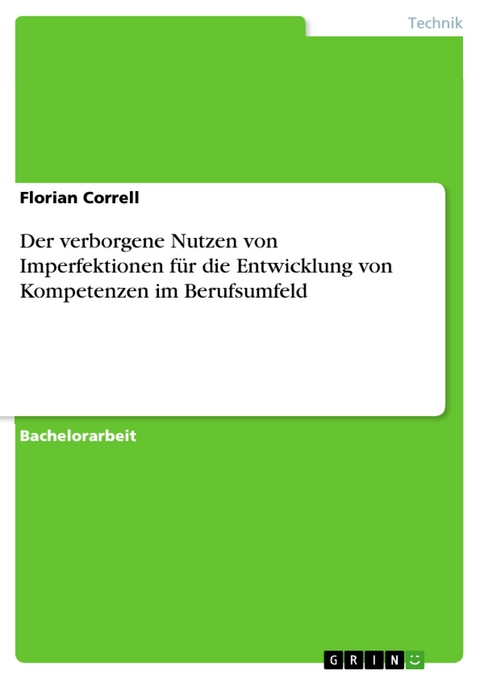 Technik

Florian Correll

Der verborgene Nutzen von Imperfektionen für die Entwicklung von Kompetenzen im Berufsumfeld

Bachelorarbeit

GRIN